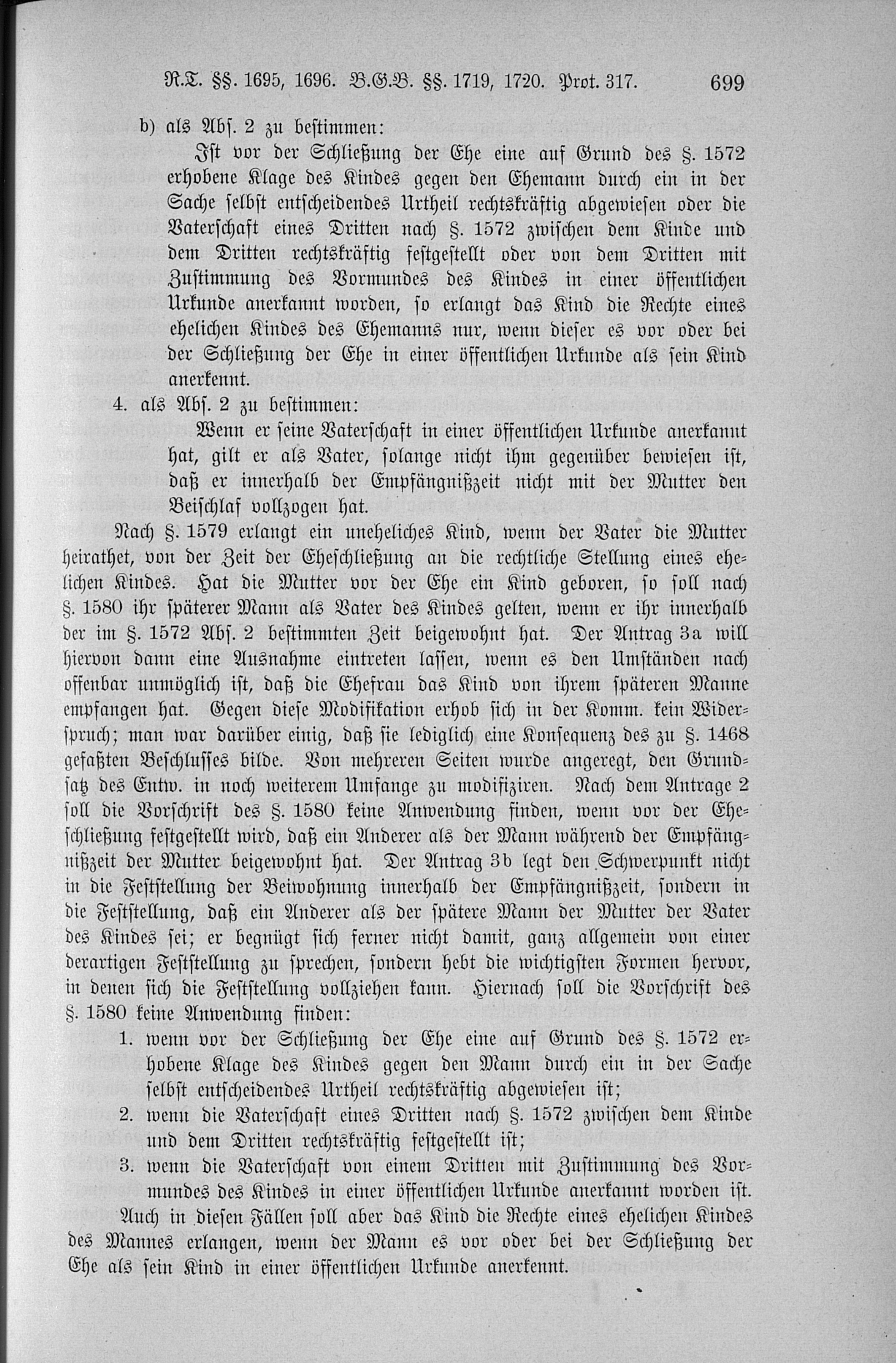 R.T. §§. 1695, 1696. B.G.B. §§. 1719, 1720. Prot. 317. 699

b) als Abs. 2 zu bestimmen:

Ist vor der Schließung der Ehe eine auf Grund des §. 1572 erhobene Klage des Kindes gegen den Ehemann durch ein in der Sache selbst entscheidendes Urtheil rechtskräftig abgewiesen oder die Vaterschaft eines Dritten nach §. 1572 zwischen dem Kinde und dem Dritten rechtskräftig festgestellt oder von dem Dritten mit Zustimmung des Vormundes des Kindes in einer öffentlichen Urkunde anerkannt worden, so erlangt das Kind die Rechte eines ehelichen Kindes des Ehemanns nur, wenn dieser es vor oder bei der Schließung der Ehe in einer öffentlichen Urkunde als sein Kind anerkennt.

4. als Abs. 2 zu bestimmen:

Wenn er seine Vaterschaft in einer öffentlichen Urkunde anerkannt hat, gilt er als Vater, solange nicht ihm gegenüber bewiesen ist, daß er innerhalb der Empfängnißzeit nicht mit der Mutter den Beischlaf vollzogen hat.

Nach §. 1579 erlangt ein uneheliches Kind, wenn der Vater die Mutter heirathet, von der Zeit der Eheschließung an die rechtliche Stellung eines ehelichen Kindes. Hat die Mutter vor der Ehe ein Kind geboren, so soll nach §. 1580 ihr späterer Mann als Vater des Kindes gelten, wenn er ihr innerhalb der im §. 1572 Abs. 2 bestimmten Zeit beigewohnt hat. Der Antrag 3a will hiervon dann eine Ausnahme eintreten lassen, wenn es den Umständen nach offenbar unmöglich ist, daß die Ehefrau das Kind von ihrem späteren Manne empfangen hat. Gegen diese Modifikation erhob sich in der Komm. kein Widerspruch; man war darüber einig, daß sie lediglich eine Konsequenz des zu §. 1468 gefaßten Beschlusses bilde. Von mehreren Seiten wurde angeregt, den Grundsatz des Entw. in noch weiterem Umfange zu modifiziren. Nach dem Antrage 2 soll die Vorschrift des §. 1580 keine Anwendung finden, wenn vor der Eheschließung festgestellt wird, daß ein Anderer als der Mann während der Empfängnißzeit der Mutter beigewohnt hat. Der Antrag 3b legt den Schwerpunkt nicht in die Feststellung der Beiwohnung innerhalb der Empfängnißzeit, sondern in die Feststellung, daß ein Anderer als der spätere Mann der Mutter der Vater des Kindes sei; er begnügt sich ferner nicht damit, ganz allgemein von einer derartigen Feststellung zu sprechen, sondern hebt die wichtigsten Formen hervor, in denen sich die Feststellung vollziehen kann. Hiernach soll die Vorschrift des §. 1580 keine Anwendung finden:

1. wenn vor der Schließung der Ehe eine auf Grund des §. 1572 erhobene Klage des Kindes gegen den Mann durch ein in der Sache selbst entscheidendes Urtheil rechtskräftig abgewiesen ist;
2. wenn die Vaterschaft eines Dritten nach §. 1572 zwischen dem Kinde und dem Dritten rechtskräftig festgestellt ist;
3. wenn die Vaterschaft von einem Dritten mit Zustimmung des Vormundes des Kindes in einer öffentlichen Urkunde anerkannt worden ist.

Auch in diesen Fällen soll aber das Kind die Rechte eines ehelichen Kindes des Mannes erlangen, wenn der Mann es vor oder bei der Schließung der Ehe als sein Kind in einer öffentlichen Urkunde anerkennt.